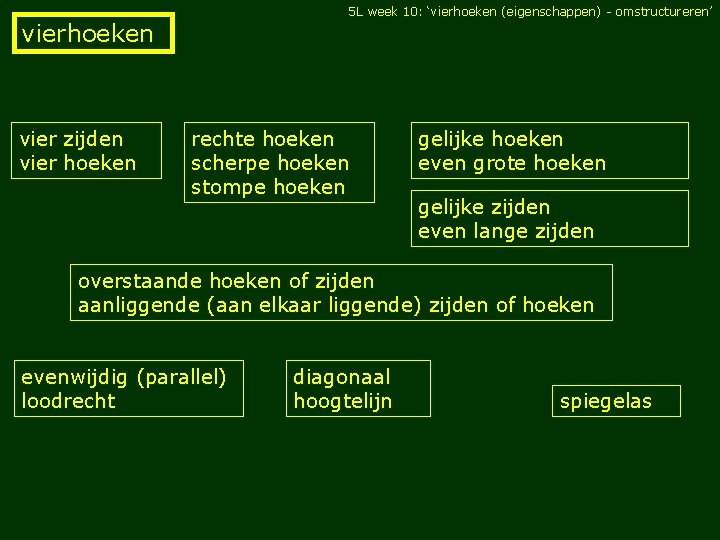 5L week 10: ‘vierhoeken (eigenschappen) - omstructureren’

vierhoeken

vier zijden
vier hoeken

rechte hoeken
scherpe hoeken
stompe hoeken

gelijke hoeken
even grote hoeken

gelijke zijden
even lange zijden

overstaande hoeken of zijden
aanliggende (aan elkaar liggende) zijden of hoeken

evenwijdig (parallel)
loodrecht

diagonaal
hoogtelijn

spiegelas